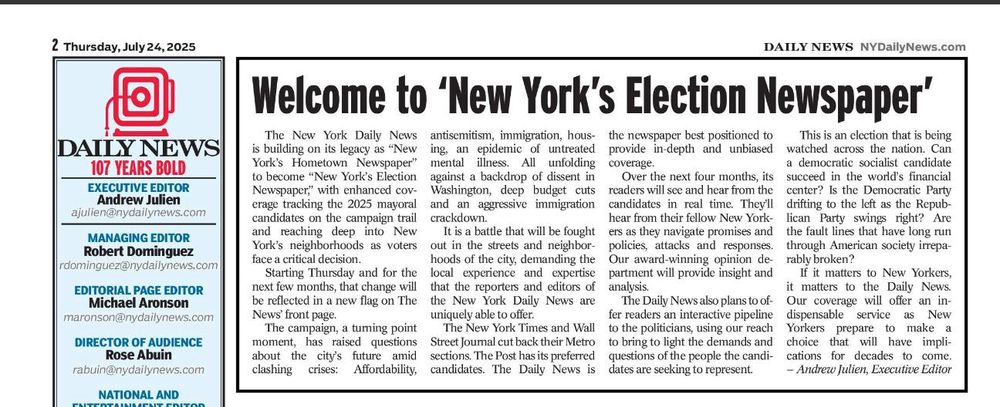 2 Thursday, July 24, 2025

DAILY NEWS NYDailyNews.com

DAILY NEWS
107 YEARS BOLD

EXECUTIVE EDITOR
Andrew Julien
ajulien@nydailynews.com

MANAGING EDITOR
Robert Dominguez
rdominguez@nydailynews.com

EDITORIAL PAGE EDITOR
Michael Aronson
maronson@nydailynews.com

DIRECTOR OF AUDIENCE
Rose Abuin
rabuin@nydailynews.com

NATIONAL AND
ENTERTAINMENT EDITOR

Welcome to 'New York's Election Newspaper'

The New York Daily News is building on its legacy as "New York's Hometown Newspaper" to become "New York's Election Newspaper," with enhanced coverage tracking the 2025 mayoral candidates on the campaign trail and reaching deep into New York's neighborhoods as voters face a critical decision.

Starting Thursday and for the next few months, that change will be reflected in a new flag on The News' front page.

The campaign, a turning point moment, has raised questions about the city's future amid clashing crises: Affordability, antisemitism, immigration, housing, an epidemic of untreated mental illness. All unfolding against a backdrop of dissent in Washington, deep budget cuts and an aggressive immigration crackdown.

It is a battle that will be fought out in the streets and neighborhoods of the city, demanding the local experience and expertise that the reporters and editors of the New York Daily News are uniquely able to offer.

The New York Times and Wall Street Journal cut back their Metro sections. The Post has its preferred candidates. The Daily News is the newspaper best positioned to provide in-depth and unbiased coverage.

Over the next four months, its readers will see and hear from the candidates in real time. They'll hear from their fellow New Yorkers as they navigate promises and policies, attacks and responses. Our award-winning opinion department will provide insight and analysis.

The Daily News also plans to offer readers an interactive pipeline to the politicians, using our reach to bring to light the demands and questions of the people the candidates are seeking to represent.

This is an election that is being watched across the nation. Can a democratic socialist candidate succeed in the world's financial center? Is the Democratic Party drifting to the left as the Republican Party swings right? Are the fault lines that have long run through American society irreparably broken?

If it matters to New Yorkers, it matters to the Daily News. Our coverage will offer an indispensable service as New Yorkers prepare to make a choice that will have implications for decades to come.
– Andrew Julien, Executive Editor